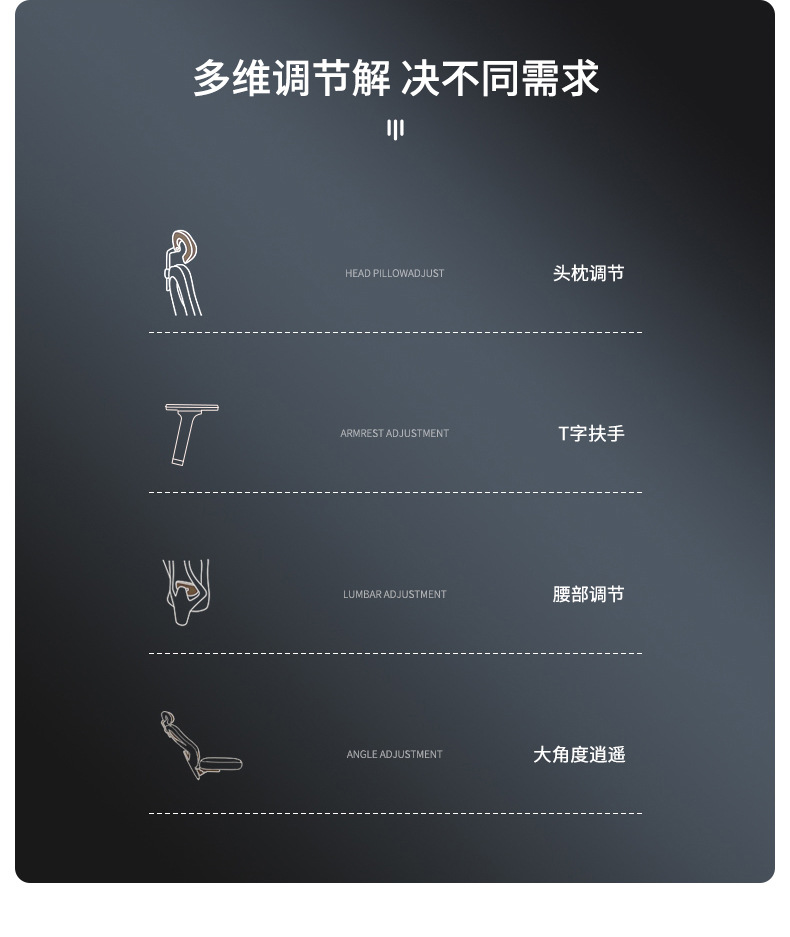 多维调节解 决不同需求

HEAD PILLOWADJUST

头枕调节

ARMREST ADJUSTMENT

T字扶手

LUMBAR ADJUSTMENT

腰部调节

ANGLE ADJUSTMENT

大角度逍遥